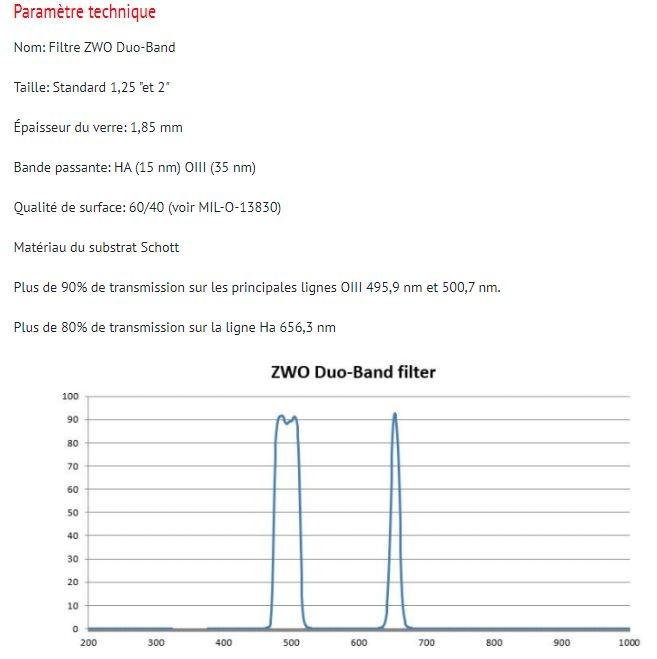 Paramètre technique

Nom: Filtre ZWO Duo-Band

Taille: Standard 1,25 "et 2"

Épaisseur du verre: 1,85 mm

Bande passante: HA (15 nm) OIII (35 nm)

Qualité de surface: 60/40 (voir MIL-O-13830)

Matériau du substrat Schott

Plus de 90% de transmission sur les principales lignes OIII 495,9 nm et 500,7 nm.

Plus de 80% de transmission sur la ligne Ha 656,3 nm

ZWO Duo-Band filter

100
90
80
70
60
50
40
30
20
10
0

200 300 400 500 600 700 800 900 1000